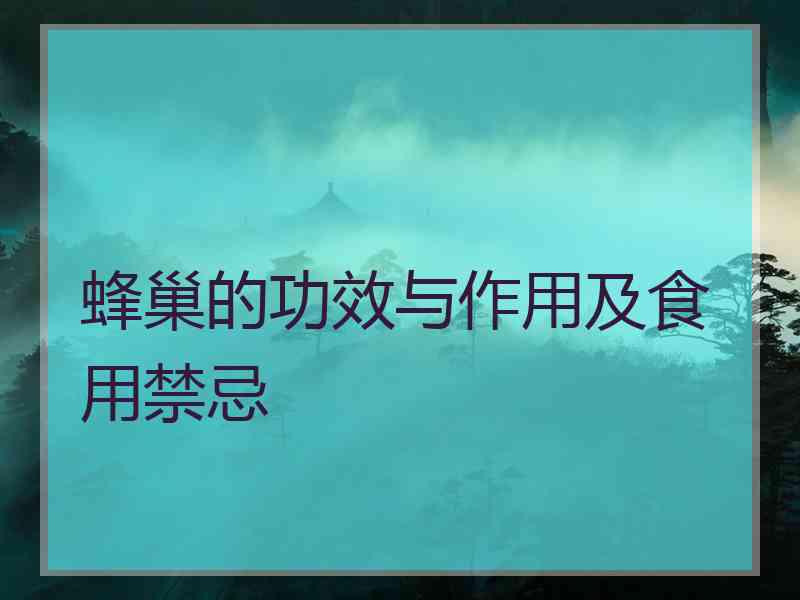 蜂巢的功效与作用及食用禁忌